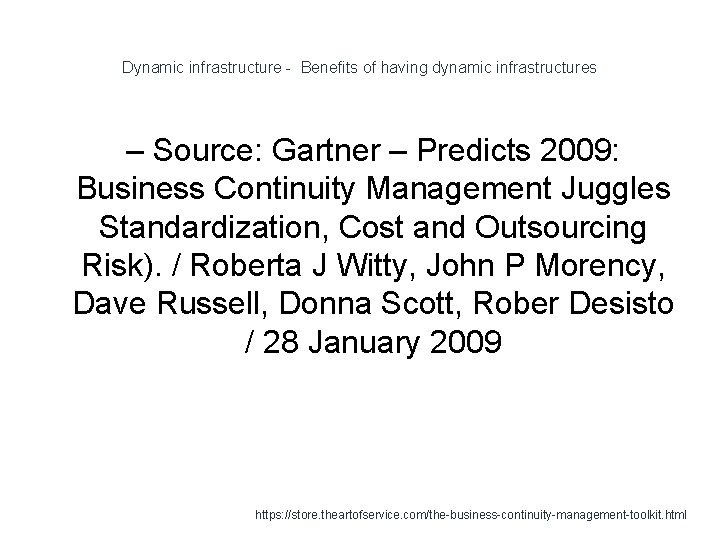 Dynamic infrastructure - Benefits of having dynamic infrastructures

– Source: Gartner – Predicts 2009: Business Continuity Management Juggles Standardization, Cost and Outsourcing Risk). / Roberta J Witty, John P Morency, Dave Russell, Donna Scott, Rober Desisto / 28 January 2009

https://store.theartofservice.com/the-business-continuity-management-toolkit.html